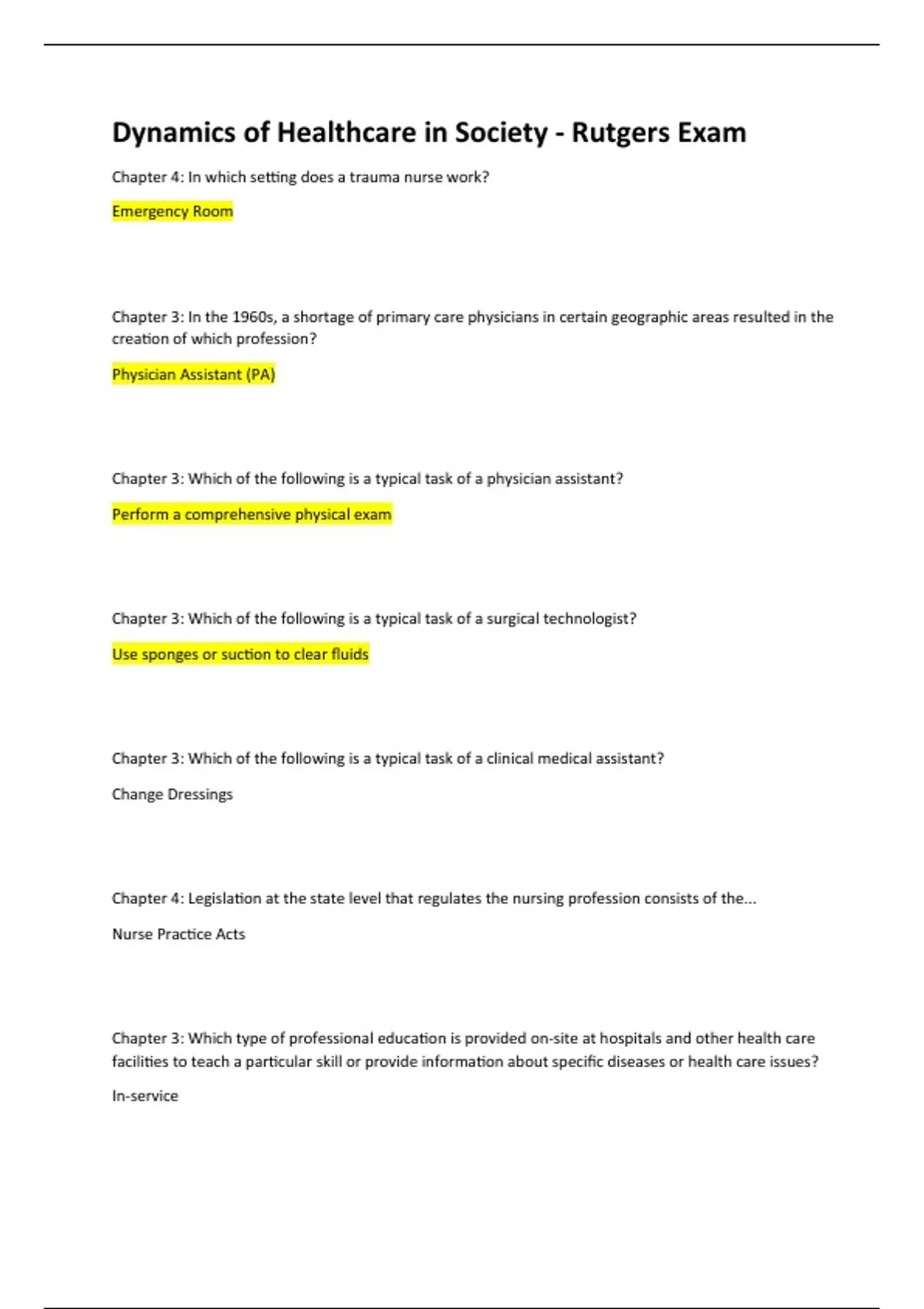 Dynamics of Healthcare in Society - Rutgers Exam

Chapter 4: In which setting does a trauma nurse work?

Emergency Room

Chapter 3: In the 1960s, a shortage of primary care physicians in certain geographic areas resulted in the creation of which profession?

Physician Assistant (PA)

Chapter 3: Which of the following is a typical task of a physician assistant?

Perform a comprehensive physical exam

Chapter 3: Which of the following is a typical task of a surgical technologist?

Use sponges or suction to clear fluids

Chapter 3: Which of the following is a typical task of a clinical medical assistant?

Change Dressings

Chapter 4: Legislation at the state level that regulates the nursing profession consists of the...

Nurse Practice Acts

Chapter 3: Which type of professional education is provided on-site at hospitals and other health care facilities to teach a particular skill or provide information about specific diseases or health care issues?

In-service